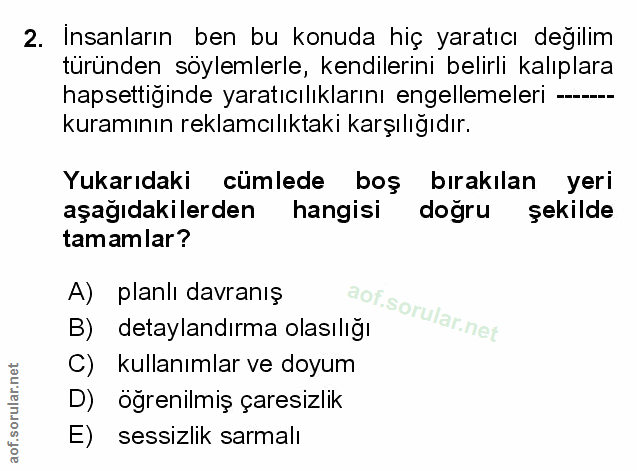 2. İnsanların ben bu konuda hiç yaratıcı değilim türünden söylemlerle, kendilerini belirli kalıplara hapsettiğinde yaratıcılıklarını engellemeleri ------- kuramının reklamcılıktaki karşılığıdır.

Yukarıdaki cümlede boş bırakılan yeri aşağıdakilerden hangisi doğru şekilde tamamlar?

A) planlı davranış
B) detaylandırma olasılığı
C) kullanımlar ve doyum
D) öğrenilmiş çaresizlik
E) sessizlik sarmalı

aof.sorular.net